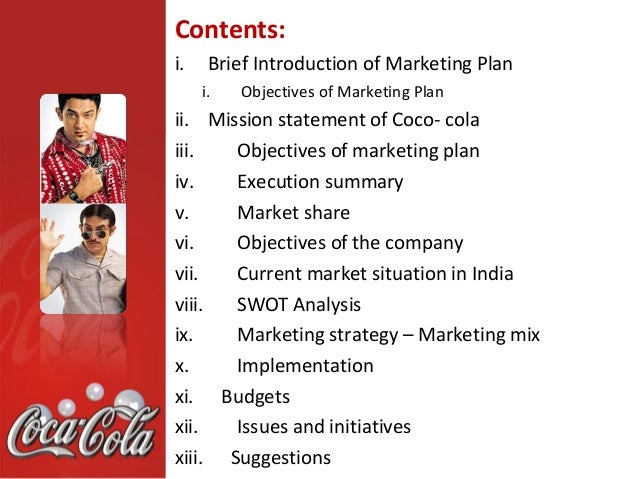 Contents:

i. Brief Introduction of Marketing Plan
i. Objectives of Marketing Plan
ii. Mission statement of Coco- cola
iii. Objectives of marketing plan
iv. Execution summary
v. Market share
vi. Objectives of the company
vii. Current market situation in India
viii. SWOT Analysis
ix. Marketing strategy – Marketing mix
x. Implementation
xi. Budgets
xii. Issues and initiatives
xiii. Suggestions

Coca-Cola